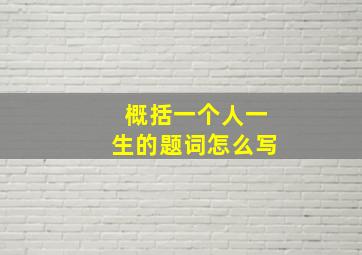 概括一个人一生的题词怎么写